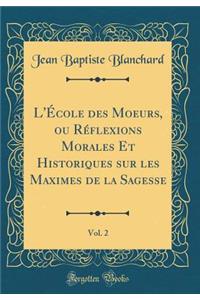 Jean Baptiste Blanchard

L'École des Moeurs, ou Réflexions Morales Et Historiques sur les Maximes de la Sagesse

Vol. 2

Forgotten Books